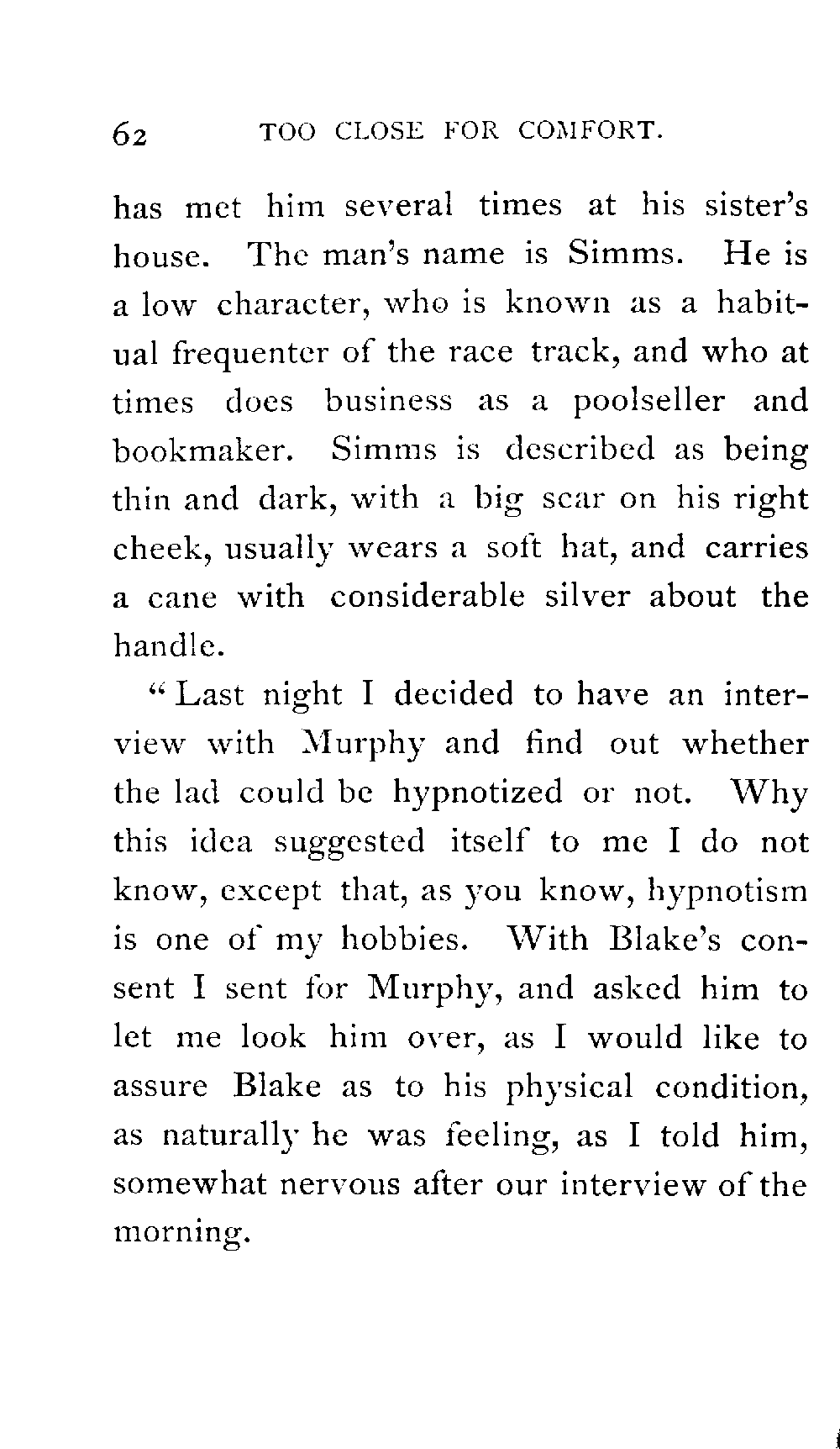 62 TOO CLOSE FOR COMFORT.

has met him several times at his sister's house. The man's name is Simms. He is a low character, who is known as a habitual frequenter of the race track, and who at times does business as a poolseller and bookmaker. Simms is described as being thin and dark, with a big scar on his right cheek, usually wears a soft hat, and carries a cane with considerable silver about the handle.

"Last night I decided to have an interview with Murphy and find out whether the lad could be hypnotized or not. Why this idea suggested itself to me I do not know, except that, as you know, hypnotism is one of my hobbies. With Blake's consent I sent for Murphy, and asked him to let me look him over, as I would like to assure Blake as to his physical condition, as naturally he was feeling, as I told him, somewhat nervous after our interview of the morning.